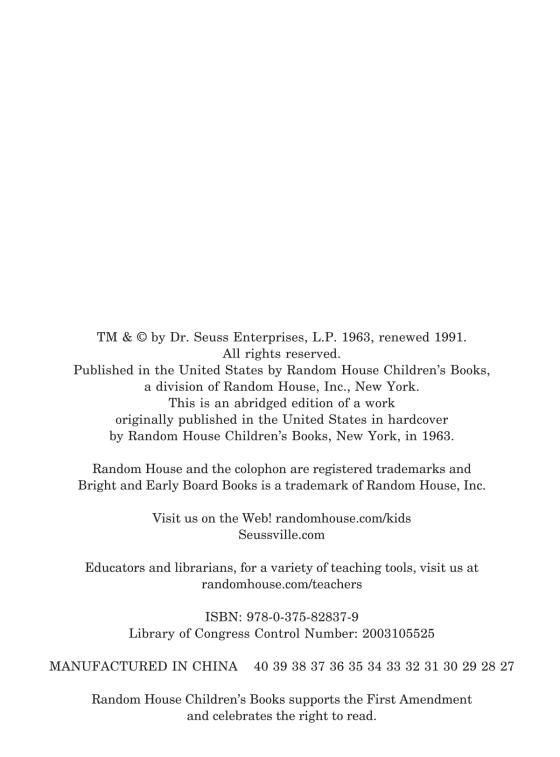 TM & © by Dr. Seuss Enterprises, L.P. 1963, renewed 1991.
All rights reserved.
Published in the United States by Random House Children's Books,
a division of Random House, Inc., New York.
This is an abridged edition of a work
originally published in the United States in hardcover
by Random House Children's Books, New York, in 1963.

Random House and the colophon are registered trademarks and
Bright and Early Board Books is a trademark of Random House, Inc.

Visit us on the Web! randomhouse.com/kids
Seussville.com

Educators and librarians, for a variety of teaching tools, visit us at
randomhouse.com/teachers

ISBN: 978-0-375-82837-9
Library of Congress Control Number: 2003105525

MANUFACTURED IN CHINA 40 39 38 37 36 35 34 33 32 31 30 29 28 27

Random House Children's Books supports the First Amendment
and celebrates the right to read.